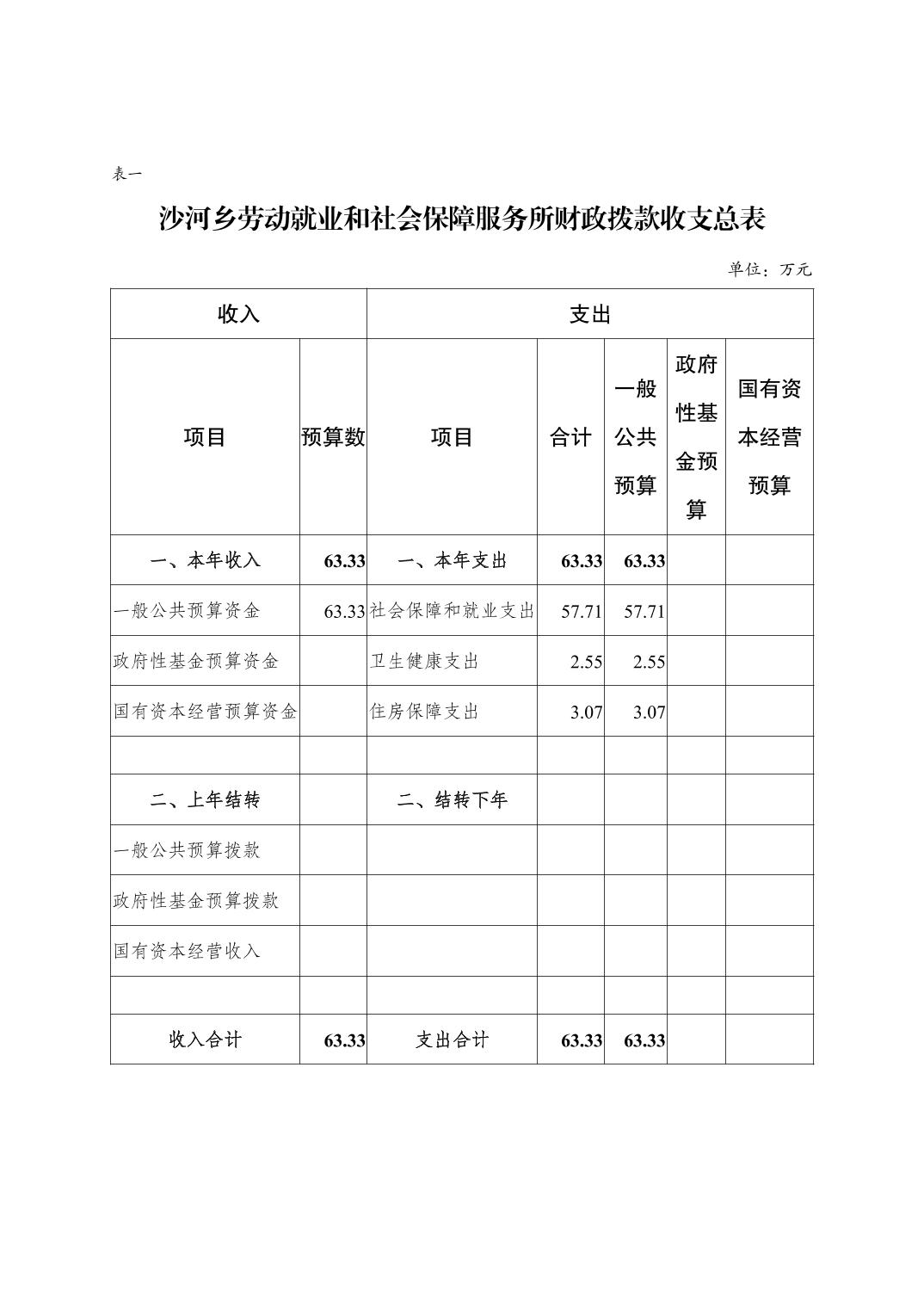 表一

沙河乡劳动就业和社会保障服务所财政拨款收支总表

单位：万元

| 收入 | | 支出 | | | | |
|---|---|---|---|---|---|---|
| 项目 | 预算数 | 项目 | 合计 | 一般公共预算 | 政府性基金预算 | 国有资本经营预算 |
| 一、本年收入 | 63.33 | 一、本年支出 | 63.33 | 63.33 | | |
| 一般公共预算资金 | 63.33 | 社会保障和就业支出 | 57.71 | 57.71 | | |
| 政府性基金预算资金 | | 卫生健康支出 | 2.55 | 2.55 | | |
| 国有资本经营预算资金 | | 住房保障支出 | 3.07 | 3.07 | | |
| | | | | | | |
| 二、上年结转 | | 二、结转下年 | | | | |
| 一般公共预算拨款 | | | | | | |
| 政府性基金预算拨款 | | | | | | |
| 国有资本经营收入 | | | | | | |
| | | | | | | |
| 收入合计 | 63.33 | 支出合计 | 63.33 | 63.33 | | |